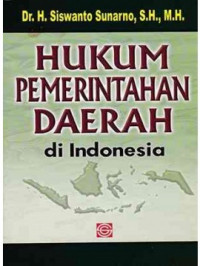 Dr. H. Siswanto Sunarno, S.H., M.H.

HUKUM PEMERINTAHAN DAERAH

di Indonesia